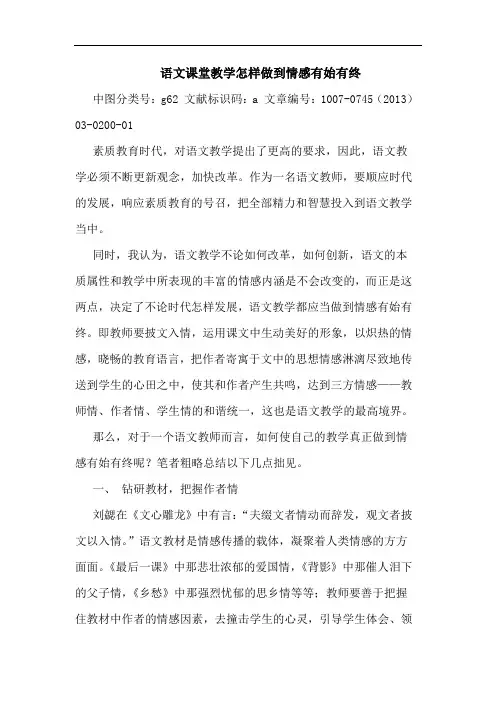 语文课堂教学怎样做到情感有始有终

中图分类号：g62 文献标识码：a 文章编号：1007-0745（2013）03-0200-01

素质教育时代，对语文教学提出了更高的要求，因此，语文教学必须不断更新观念，加快改革。作为一名语文教师，要顺应时代的发展，响应素质教育的号召，把全部精力和智慧投入到语文教学当中。

同时，我认为，语文教学不论如何改革，如何创新，语文的本质属性和教学中所表现的丰富的情感内涵是不会改变的，而正是这两点，决定了不论时代怎样发展，语文教学都应当做到情感有始有终。即教师要披文入情，运用课文中生动美好的形象，以炽热的情感，晓畅的教育语言，把作者寄寓于文中的思想情感淋漓尽致地传送到学生的心田之中，使其和作者产生共鸣，达到三方情感——教师情、作者情、学生情的和谐统一，这也是语文教学的最高境界。

那么，对于一个语文教师而言，如何使自己的教学真正做到情感有始有终呢？笔者粗略总结以下几点拙见。

一、 钻研教材，把握作者情

刘勰在《文心雕龙》中有言：“夫缀文者情动而辞发，观文者披文以入情。”语文教材是情感传播的载体，凝聚着人类情感的方方面面。《最后一课》中那悲壮浓郁的爱国情，《背影》中那催人泪下的父子情，《乡愁》中那强烈忧郁的思乡情等等；教师要善于把握住教材中作者的情感因素，去撞击学生的心灵，引导学生体会、领